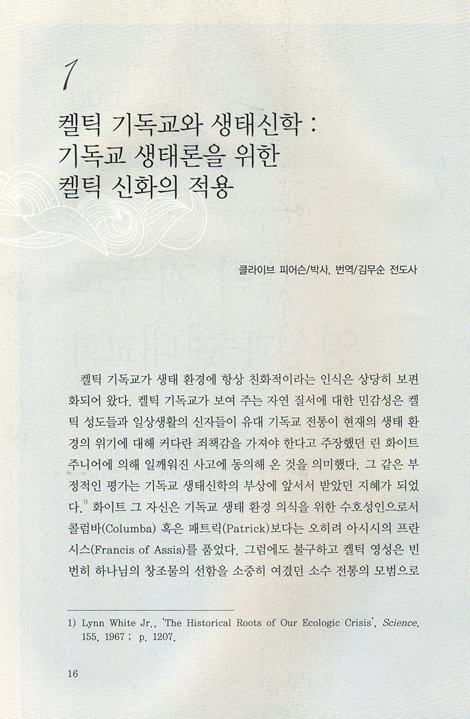 1

켈틱 기독교와 생태신학 : 기독교 생태론을 위한 켈틱 신화의 적용

클라이브 피어슨/박사, 번역/김무순 전도사

켈틱 기독교가 생태 환경에 항상 친화적이라는 인식은 상당히 보편화되어 왔다. 켈틱 기독교가 보여 주는 자연 질서에 대한 민감성은 켈틱 성도들과 일상생활의 신자들이 유대 기독교 전통이 현재의 생태 환경의 위기에 대해 커다란 죄책감을 가져야 한다고 주장했던 린 화이트 주니어에 의해 일깨워진 사고에 동의해 온 것을 의미했다. 그 같은 부정적인 평가는 기독교 생태신학의 부상에 앞서서 받았던 지혜가 되었다.$^{1)}$ 화이트 그 자신은 기독교 생태 환경 의식을 위한 수호성인으로서 콜럼바(Columba) 혹은 패트릭(Patrick)보다는 오히려 아시시의 프란시스(Francis of Assis)를 품었다. 그럼에도 불구하고 켈틱 영성은 빈번히 하나님의 창조물의 선함을 소중히 여겼던 소수 전통의 모범으로

1) Lynn White Jr., 'The Historical Roots of Our Ecologic Crisis', Science, 155, 1967 ; p. 1207.

16